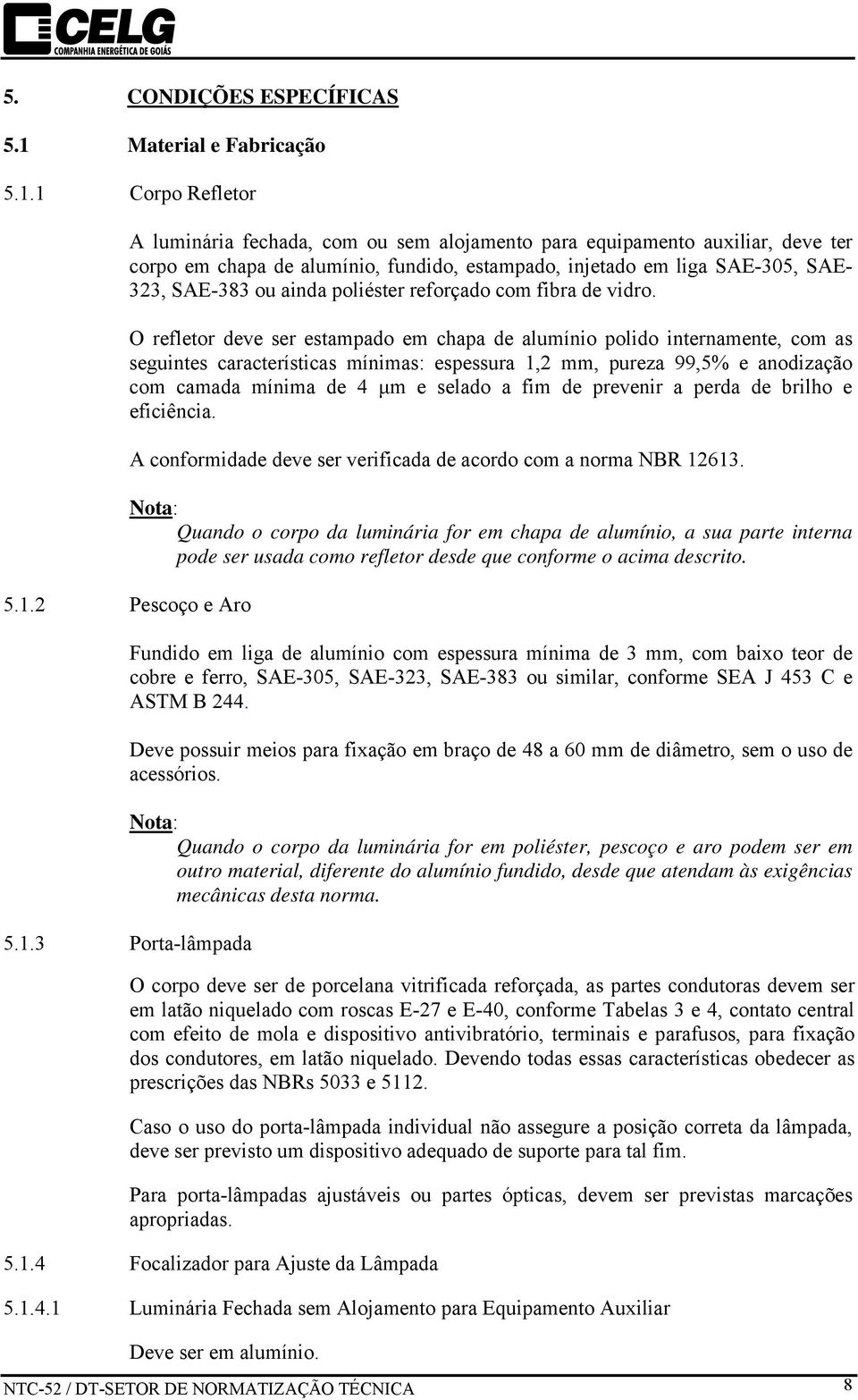 CELG
COMPANHIA ENERGÉTICA DE GOIÁS

5. CONDIÇÕES ESPECÍFICAS

5.1 Material e Fabricação

5.1.1 Corpo Refletor

A luminária fechada, com ou sem alojamento para equipamento auxiliar, deve ter corpo em chapa de alumínio, fundido, estampado, injetado em liga SAE-305, SAE-323, SAE-383 ou ainda poliéster reforçado com fibra de vidro.

O refletor deve ser estampado em chapa de alumínio polido internamente, com as seguintes características mínimas: espessura 1,2 mm, pureza 99,5% e anodização com camada mínima de 4 μm e selado a fim de prevenir a perda de brilho e eficiência.

A conformidade deve ser verificada de acordo com a norma NBR 12613.

Nota:
Quando o corpo da luminária for em chapa de alumínio, a sua parte interna pode ser usada como refletor desde que conforme o acima descrito.

5.1.2 Pescoço e Aro

Fundido em liga de alumínio com espessura mínima de 3 mm, com baixo teor de cobre e ferro, SAE-305, SAE-323, SAE-383 ou similar, conforme SEA J 453 C e ASTM B 244.

Deve possuir meios para fixação em braço de 48 a 60 mm de diâmetro, sem o uso de acessórios.

Nota:
Quando o corpo da luminária for em poliéster, pescoço e aro podem ser em outro material, diferente do alumínio fundido, desde que atendam às exigências mecânicas desta norma.

5.1.3 Porta-lâmpada

O corpo deve ser de porcelana vitrificada reforçada, as partes condutoras devem ser em latão niquelado com roscas E-27 e E-40, conforme Tabelas 3 e 4, contato central com efeito de mola e dispositivo antivibratório, terminais e parafusos, para fixação dos condutores, em latão niquelado. Devendo todas essas características obedecer as prescrições das NBRs 5033 e 5112.

Caso o uso do porta-lâmpada individual não assegure a posição correta da lâmpada, deve ser previsto um dispositivo adequado de suporte para tal fim.

Para porta-lâmpadas ajustáveis ou partes ópticas, devem ser previstas marcações apropriadas.

5.1.4 Focalizador para Ajuste da Lâmpada

5.1.4.1 Luminária Fechada sem Alojamento para Equipamento Auxiliar

Deve ser em alumínio.

NTC-52 / DT-SETOR DE NORMATIZAÇÃO TÉCNICA 8